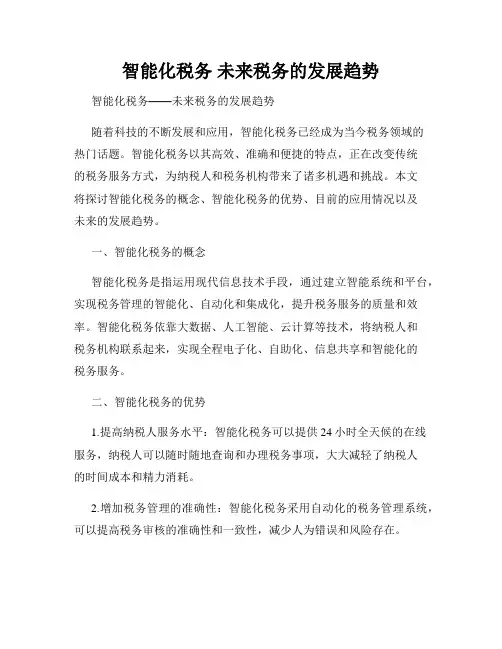 智能化税务 未来税务的发展趋势

智能化税务——未来税务的发展趋势

随着科技的不断发展和应用，智能化税务已经成为当今税务领域的热门话题。智能化税务以其高效、准确和便捷的特点，正在改变传统的税务服务方式，为纳税人和税务机构带来了诸多机遇和挑战。本文将探讨智能化税务的概念、智能化税务的优势、目前的应用情况以及未来的发展趋势。

一、智能化税务的概念

智能化税务是指运用现代信息技术手段，通过建立智能系统和平台，实现税务管理的智能化、自动化和集成化，提升税务服务的质量和效率。智能化税务依靠大数据、人工智能、云计算等技术，将纳税人和税务机构联系起来，实现全程电子化、自助化、信息共享和智能化的税务服务。

二、智能化税务的优势

1.提高纳税人服务水平：智能化税务可以提供24小时全天候的在线服务，纳税人可以随时随地查询和办理税务事项，大大减轻了纳税人的时间成本和精力消耗。

2.增加税务管理的准确性：智能化税务采用自动化的税务管理系统，可以提高税务审核的准确性和一致性，减少人为错误和风险存在。